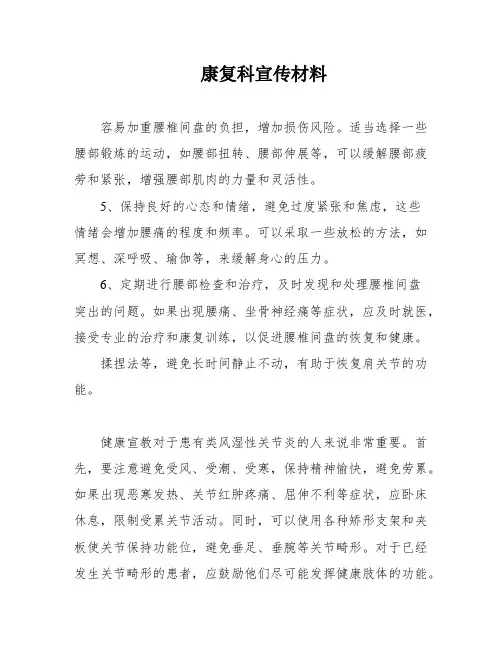 康复科宣传材料

容易加重腰椎间盘的负担，增加损伤风险。适当选择一些腰部锻炼的运动，如腰部扭转、腰部伸展等，可以缓解腰部疲劳和紧张，增强腰部肌肉的力量和灵活性。

5、保持良好的心态和情绪，避免过度紧张和焦虑，这些情绪会增加腰痛的程度和频率。可以采取一些放松的方法，如冥想、深呼吸、瑜伽等，来缓解身心的压力。

6、定期进行腰部检查和治疗，及时发现和处理腰椎间盘突出的问题。如果出现腰痛、坐骨神经痛等症状，应及时就医，接受专业的治疗和康复训练，以促进腰椎间盘的恢复和健康。

揉捏法等，避免长时间静止不动，有助于恢复肩关节的功能。

健康宣教对于患有类风湿性关节炎的人来说非常重要。首先，要注意避免受风、受潮、受寒，保持精神愉快，避免劳累。如果出现恶寒发热、关节红肿疼痛、屈伸不利等症状，应卧床休息，限制受累关节活动。同时，可以使用各种矫形支架和夹板使关节保持功能位，避免垂足、垂腕等关节畸形。对于已经发生关节畸形的患者，应鼓励他们尽可能发挥健康肢体的功能。